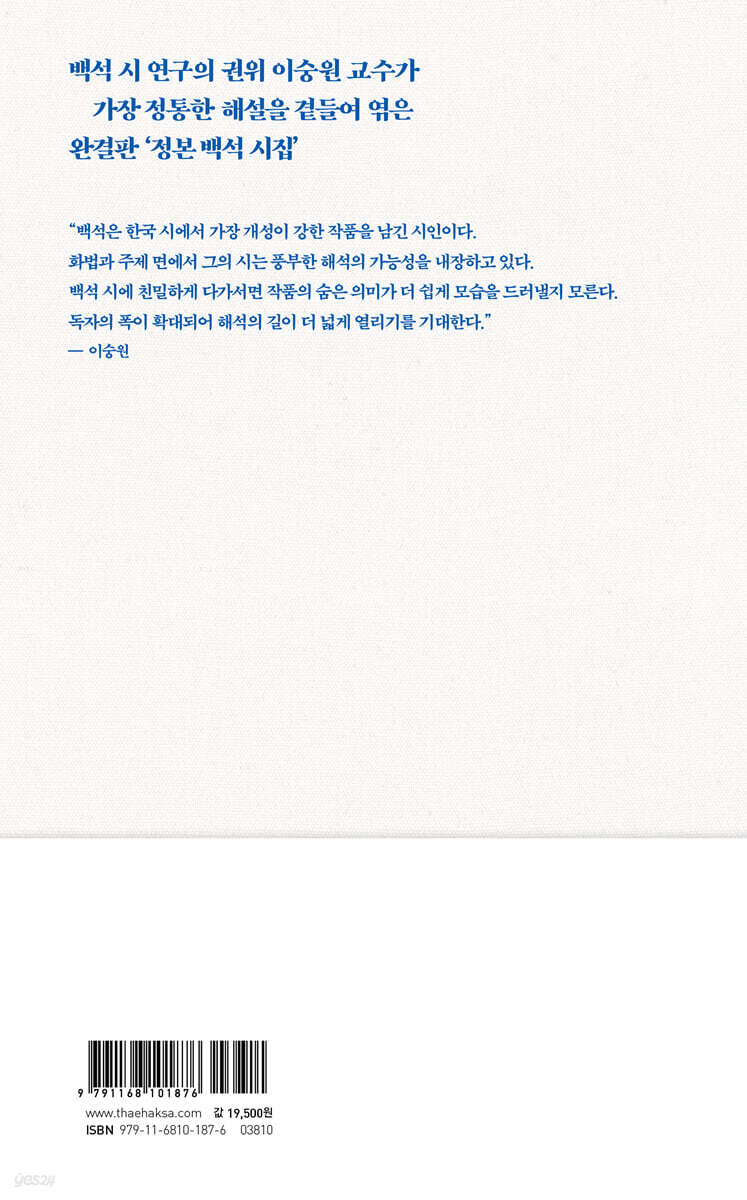 백석 시 연구의 권위 이숭원 교수가
가장 정통한 해설을 곁들여 엮은
완결판 '정본 백석 시집'

"백석은 한국 시에서 가장 개성이 강한 작품을 남긴 시인이다.
화법과 주제 면에서 그의 시는 풍부한 해석의 가능성을 내장하고 있다.
백석 시에 친밀하게 다가서면 작품의 숨은 의미가 더 쉽게 모습을 드러낼지 모른다.
독자의 폭이 확대되어 해석의 길이 더 넓게 열리기를 기대한다."
— 이숭원

9 791168 101876
www.thaehaksa.com 값 19,500원
ISBN 979-11-6810-187-6 03810

yes24